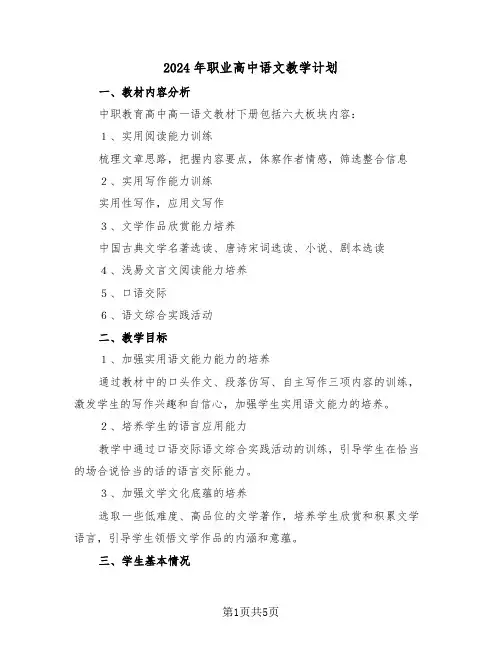 2024年职业高中语文教学计划

一、教材内容分析

中职教育高中高一语文教材下册包括六大板块内容：

1、实用阅读能力训练

梳理文章思路，把握内容要点，体察作者情感，筛选整合信息

2、实用写作能力训练

实用性写作，应用文写作

3、文学作品欣赏能力培养

中国古典文学名著选读、唐诗宋词选读、小说、剧本选读

4、浅易文言文阅读能力培养

5、口语交际

6、语文综合实践活动

二、教学目标

1、加强实用语文能力能力的培养

通过教材中的口头作文、段落仿写、自主写作三项内容的训练，激发学生的写作兴趣和自信心，加强学生实用语文能力的培养。

2、培养学生的语言应用能力

教学中通过口语交际语文综合实践活动的训练，引导学生在恰当的场合说恰当的话的语言交际能力。

3、加强文学文化底蕴的培养

选取一些低难度、高品位的文学著作，培养学生欣赏和积累文学语言，引导学生领悟文学作品的内涵和意蕴。

三、学生基本情况

第1页共5页